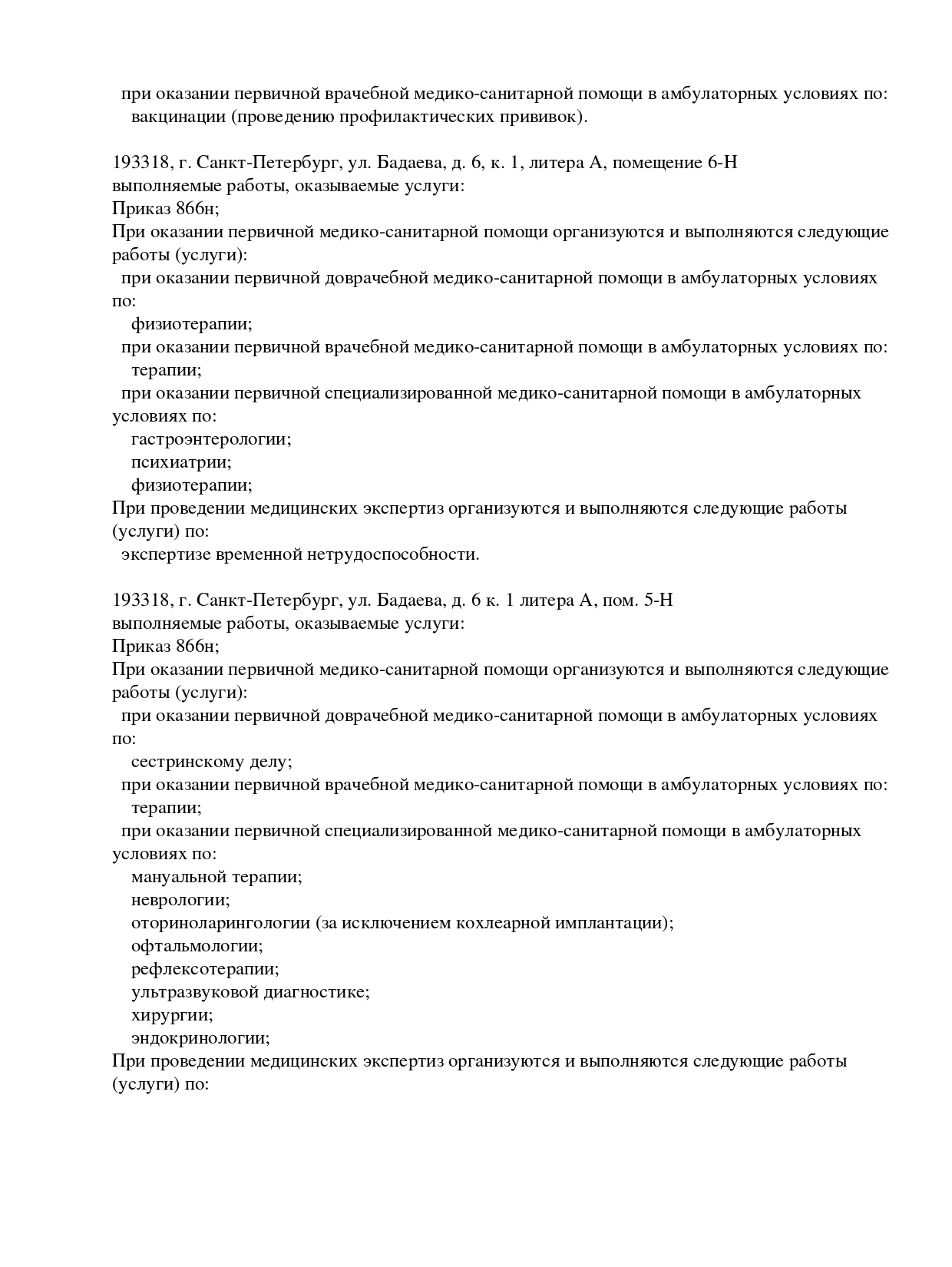 при оказании первичной врачебной медико-санитарной помощи в амбулаторных условиях по:
вакцинации (проведению профилактических прививок).

193318, г. Санкт-Петербург, ул. Бадаева, д. 6, к. 1, литера А, помещение 6-Н
выполняемые работы, оказываемые услуги:
Приказ 866н;
При оказании первичной медико-санитарной помощи организуются и выполняются следующие работы (услуги):
при оказании первичной доврачебной медико-санитарной помощи в амбулаторных условиях по:
физиотерапии;
при оказании первичной врачебной медико-санитарной помощи в амбулаторных условиях по:
терапии;
при оказании первичной специализированной медико-санитарной помощи в амбулаторных условиях по:
гастроэнтерологии;
психиатрии;
физиотерапии;
При проведении медицинских экспертиз организуются и выполняются следующие работы (услуги) по:
экспертизе временной нетрудоспособности.

193318, г. Санкт-Петербург, ул. Бадаева, д. 6 к. 1 литера А, пом. 5-Н
выполняемые работы, оказываемые услуги:
Приказ 866н;
При оказании первичной медико-санитарной помощи организуются и выполняются следующие работы (услуги):
при оказании первичной доврачебной медико-санитарной помощи в амбулаторных условиях по:
сестринскому делу;
при оказании первичной врачебной медико-санитарной помощи в амбулаторных условиях по:
терапии;
при оказании первичной специализированной медико-санитарной помощи в амбулаторных условиях по:
мануальной терапии;
неврологии;
оториноларингологии (за исключением кохлеарной имплантации);
офтальмологии;
рефлексотерапии;
ультразвуковой диагностике;
хирургии;
эндокринологии;
При проведении медицинских экспертиз организуются и выполняются следующие работы (услуги) по: